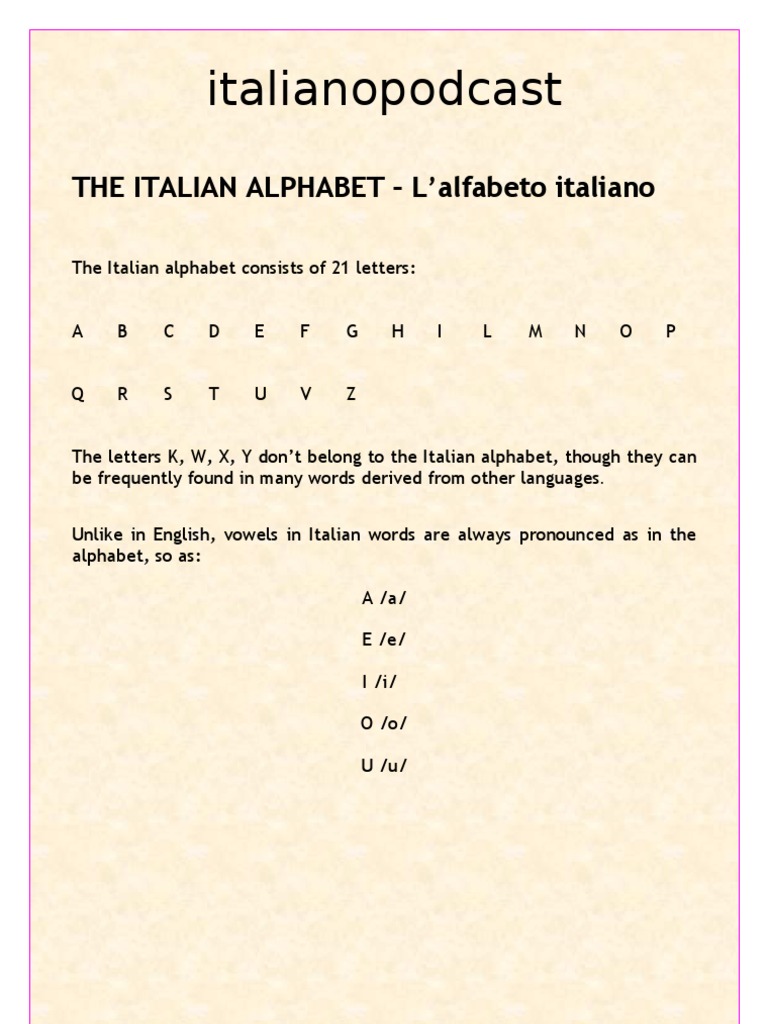 italianopodcast

THE ITALIAN ALPHABET – L'alfabeto italiano

The Italian alphabet consists of 21 letters:

A B C D E F G H I L M N O P

Q R S T U V Z

The letters K, W, X, Y don't belong to the Italian alphabet, though they can be frequently found in many words derived from other languages.

Unlike in English, vowels in Italian words are always pronounced as in the alphabet, so as:

A /a/

E /e/

I /i/

O /o/

U /u/